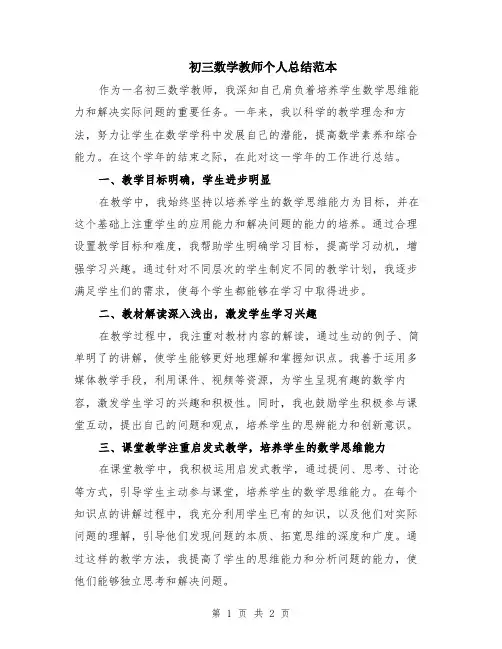 初三数学教师个人总结范本

作为一名初三数学教师，我深知自己肩负着培养学生数学思维能力和解决实际问题的重要任务。一年来，我以科学的教学理念和方法，努力让学生在数学学科中发展自己的潜能，提高数学素养和综合能力。在这个学年的结束之际，在此对这一学年的工作进行总结。

一、教学目标明确，学生进步明显

在教学中，我始终坚持以培养学生的数学思维能力为目标，并在这个基础上注重学生的应用能力和解决问题的能力的培养。通过合理设置教学目标和难度，我帮助学生明确学习目标，提高学习动机，增强学习兴趣。通过针对不同层次的学生制定不同的教学计划，我逐步满足学生们的需求，使每个学生都能够在学习中取得进步。

二、教材解读深入浅出，激发学生学习兴趣

在教学过程中，我注重对教材内容的解读，通过生动的例子、简单明了的讲解，使学生能够更好地理解和掌握知识点。我善于运用多媒体教学手段，利用课件、视频等资源，为学生呈现有趣的数学内容，激发学生学习的兴趣和积极性。同时，我也鼓励学生积极参与课堂互动，提出自己的问题和观点，培养学生的思辨能力和创新意识。

三、课堂教学注重启发式教学，培养学生的数学思维能力

在课堂教学中，我积极运用启发式教学，通过提问、思考、讨论等方式，引导学生主动参与课堂，培养学生的数学思维能力。在每个知识点的讲解过程中，我充分利用学生已有的知识，以及他们对实际问题的理解，引导他们发现问题的本质、拓宽思维的深度和广度。通过这样的教学方法，我提高了学生的思维能力和分析问题的能力，使他们能够独立思考和解决问题。

第 1 页 共 2 页